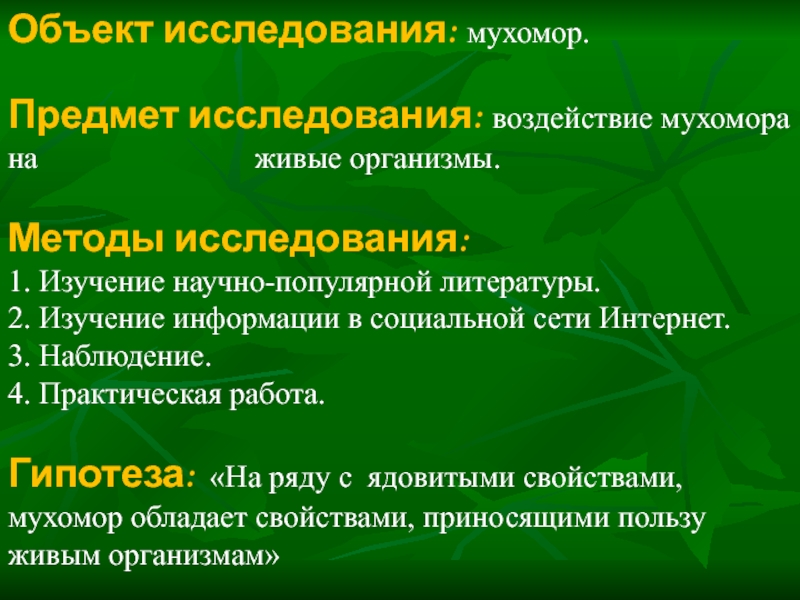 Объект исследования: мухомор.

Предмет исследования: воздействие мухомора на живые организмы.

Методы исследования:
1. Изучение научно-популярной литературы.
2. Изучение информации в социальной сети Интернет.
3. Наблюдение.
4. Практическая работа.

Гипотеза: «На ряду с ядовитыми свойствами, мухомор обладает свойствами, приносящими пользу живым организмам»